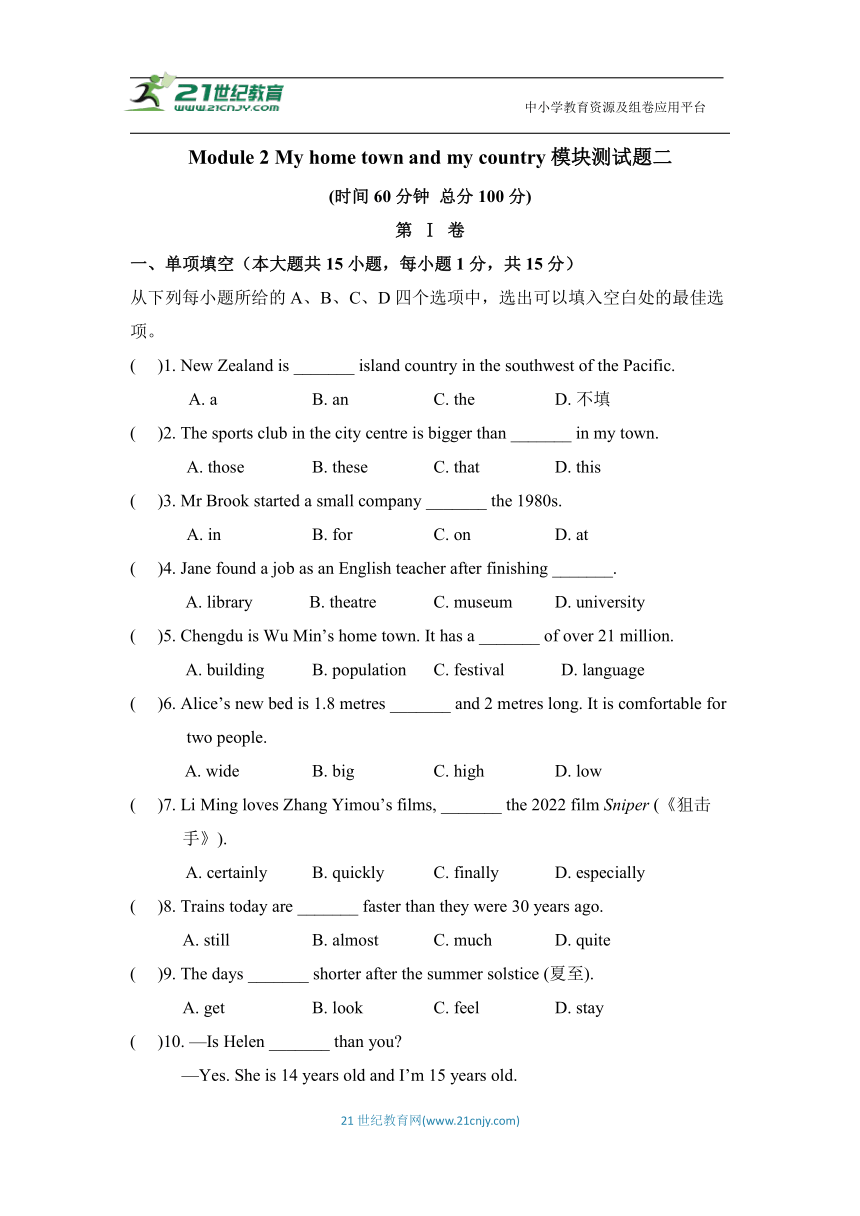 21世纪教育
www.21cnjy.com

中小学教育资源及组卷应用平台

Module 2 My home town and my country 模块测试题二

(时间 60 分钟 总分 100 分)

第 Ⅰ 卷

一、单项填空（本大题共 15 小题，每小题 1 分，共 15 分）

从下列每小题所给的 A、B、C、D 四个选项中，选出可以填入空白处的最佳选项。

( )1. New Zealand is _______ island country in the southwest of the Pacific.

A. a B. an C. the D. 不填

( )2. The sports club in the city centre is bigger than _______ in my town.

A. those B. these C. that D. this

( )3. Mr Brook started a small company _______ the 1980s.

A. in B. for C. on D. at

( )4. Jane found a job as an English teacher after finishing _______.

A. library B. theatre C. museum D. university

( )5. Chengdu is Wu Min's home town. It has a _______ of over 21 million.

A. building B. population C. festival D. language

( )6. Alice's new bed is 1.8 metres _______ and 2 metres long. It is comfortable for two people.

A. wide B. big C. high D. low

( )7. Li Ming loves Zhang Yimou's films, _______ the 2022 film Sniper (《狙击手》).

A. certainly B. quickly C. finally D. especially

( )8. Trains today are _______ faster than they were 30 years ago.

A. still B. almost C. much D. quite

( )9. The days _______ shorter after the summer solstice (夏至).

A. get B. look C. feel D. stay

( )10. —Is Helen _______ than you?

—Yes. She is 14 years old and I'm 15 years old.

21 世纪教育网(www.21cnjy.com)